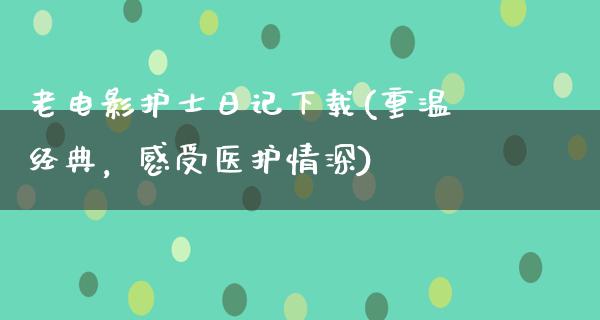 老电影护士日记下载(重温经典，感受医护情深)